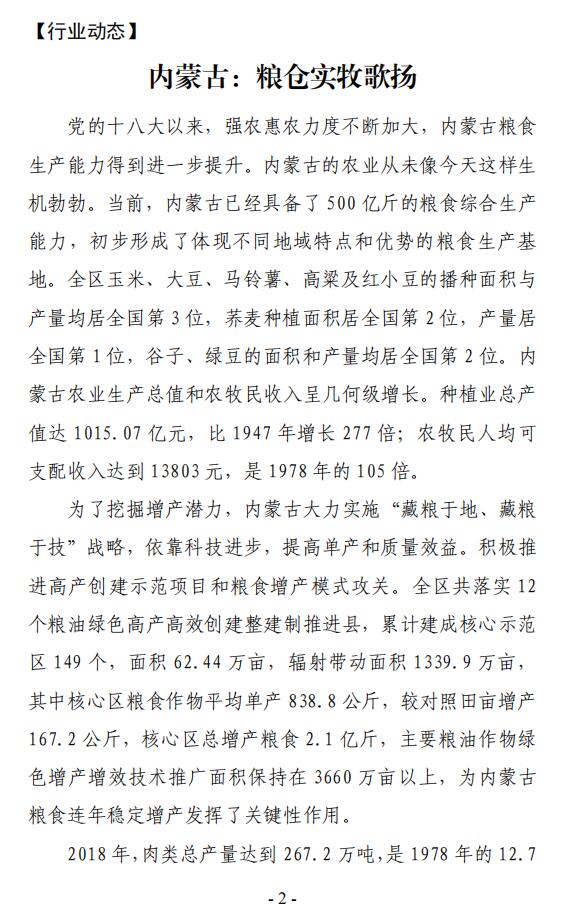 【行业动态】

内蒙古：粮仓实牧歌扬

党的十八大以来，强农惠农力度不断加大，内蒙古粮食生产能力得到进一步提升。内蒙古的农业从未像今天这样生机勃勃。当前，内蒙古已经具备了500亿斤的粮食综合生产能力，初步形成了体现不同地域特点和优势的粮食生产基地。全区玉米、大豆、马铃薯、高粱及红小豆的播种面积与产量均居全国第3位，荞麦种植面积居全国第2位，产量居全国第1位，谷子、绿豆的面积和产量均居全国第2位。内蒙古农业生产总值和农牧民收入呈几何级增长。种植业总产值达1015.07亿元，比1947年增长277倍；农牧民人均可支配收入达到13803元，是1978年的105倍。

为了挖掘增产潜力，内蒙古大力实施“藏粮于地、藏粮于技”战略，依靠科技进步，提高单产和质量效益。积极推进高产创建示范项目和粮食增产模式攻关。全区共落实12个粮油绿色高产高效创建整建制推进县，累计建成核心示范区149个，面积62.44万亩，辐射带动面积1339.9万亩，其中核心区粮食作物平均单产838.8公斤，较对照田亩增产167.2公斤，核心区总增产粮食2.1亿斤，主要粮油作物绿色增产增效技术推广面积保持在3660万亩以上，为内蒙古粮食连年稳定增产发挥了关键性作用。

2018年，肉类总产量达到267.2万吨，是1978年的12.7

- 2 -